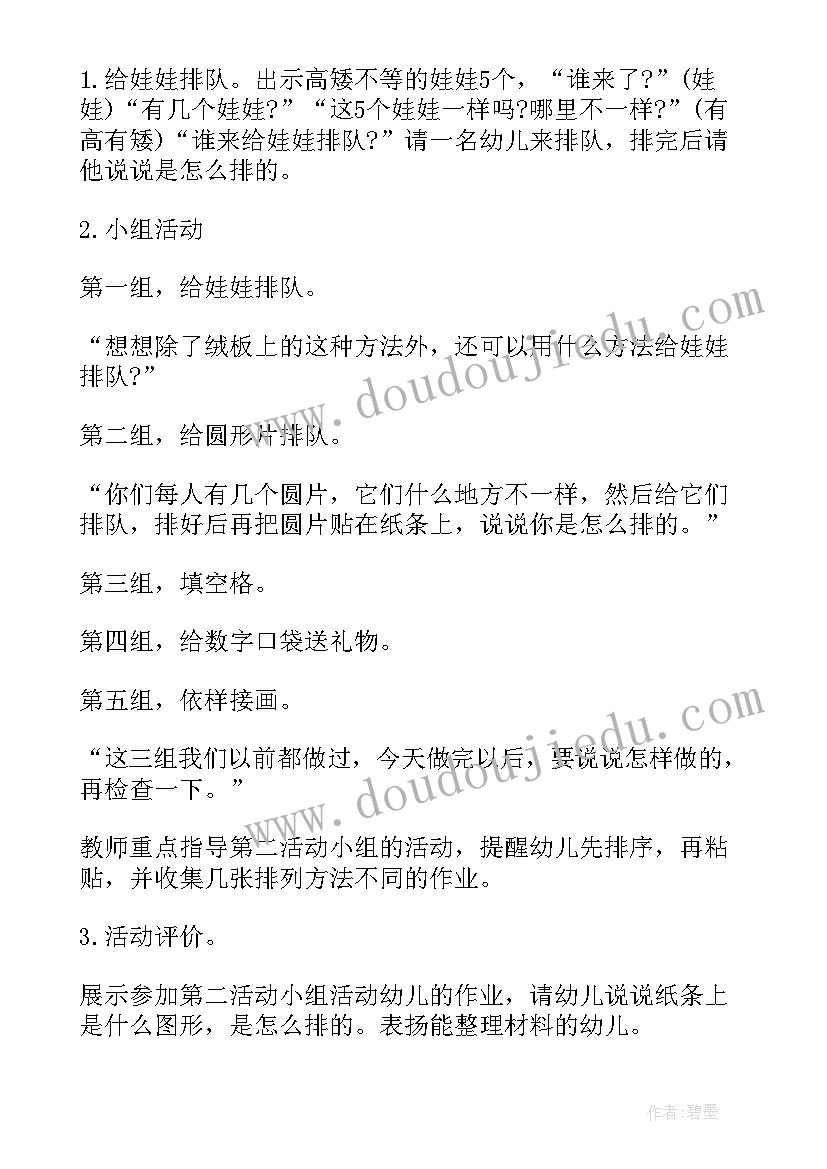 1.给娃娃排队。出示高矮不等的娃娃5个，“谁来了?”(娃娃)“有几个娃娃?”“这5个娃娃一样吗?哪里不一样?”(有高有矮)“谁来给娃娃排队?”请一名幼儿来排队，排完后请他说说是怎么排的。

2.小组活动

第一组，给娃娃排队。

“想想除了绒板上的这种方法外，还可以用什么方法给娃娃排队?”

第二组，给圆形片排队。

“你们每人有几个圆片，它们什么地方不一样，然后给它们排队，排好后再把圆片贴在纸条上，说说你是怎么排的。”

第三组，填空格。

第四组，给数字口袋送礼物。

第五组，依样接画。

“这三组我们以前都做过，今天做完以后，要说说怎样做的，再检查一下。”

教师重点指导第二活动小组的活动，提醒幼儿先排序，再粘贴，并收集几张排列方法不同的作业。

3.活动评价。

展示参加第二活动小组活动幼儿的作业，请幼儿说说纸条上是什么图形，是怎么排的。表扬能整理材料的幼儿。

www.doudoujiedu.com

www.doudoujiedu.com

作者:碧墨